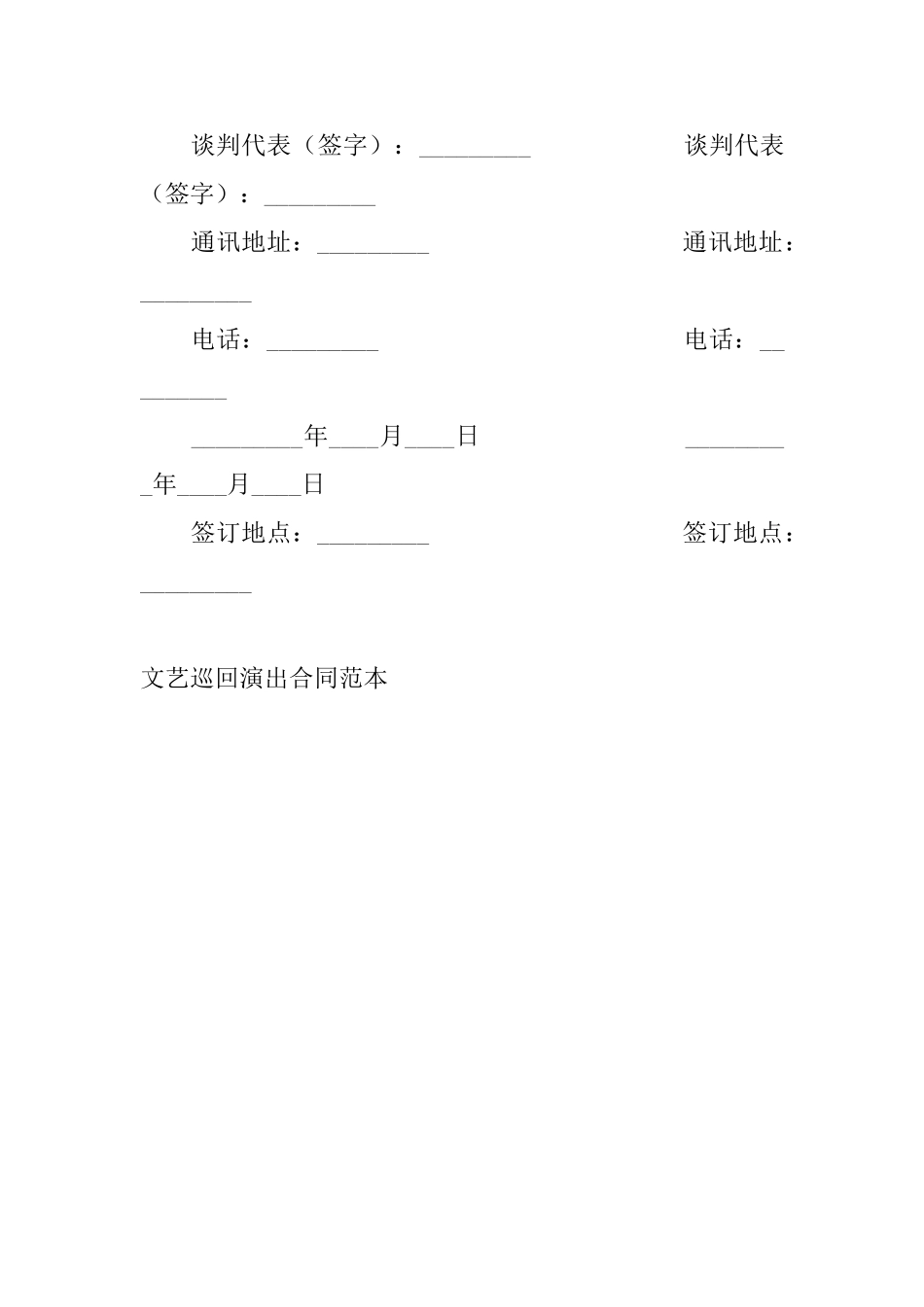 谈判代表（签字）：_________ 谈判代表（签字）：_________

通讯地址：_________ 通讯地址：_________

电话：_________ 电话：_________

_________年____月____日 _________年____月____日

签订地点：_________ 签订地点：_________

文艺巡回演出合同范本